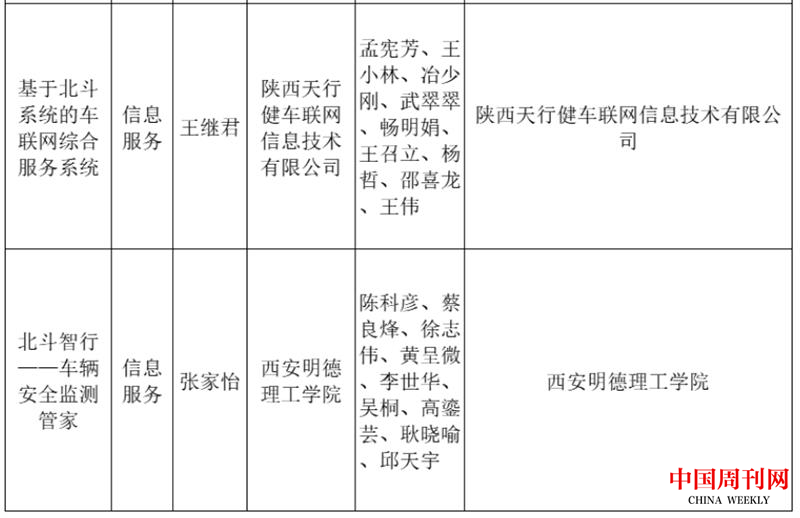 | 基于北斗系统的车联网综合服务系统 | 信息服务 | 王继君 | 陕西天行健车联网信息技术有限公司 | 孟宪芳、王小林、冶少刚、武翠翠、畅明娟、王召立、杨哲、邵喜龙、王伟 | 陕西天行健车联网信息技术有限公司 |
|---|---|---|---|---|---|
| 北斗智行——车辆安全监测管家 | 信息服务 | 张家怡 | 西安明德理工学院 | 陈科彦、蔡良烽、徐志伟、黄呈微、李世华、吴桐、高鎏芸、耿晓喻、邱天宇 | 西安明德理工学院 |

中国周刊网
CHINA WEEKLY